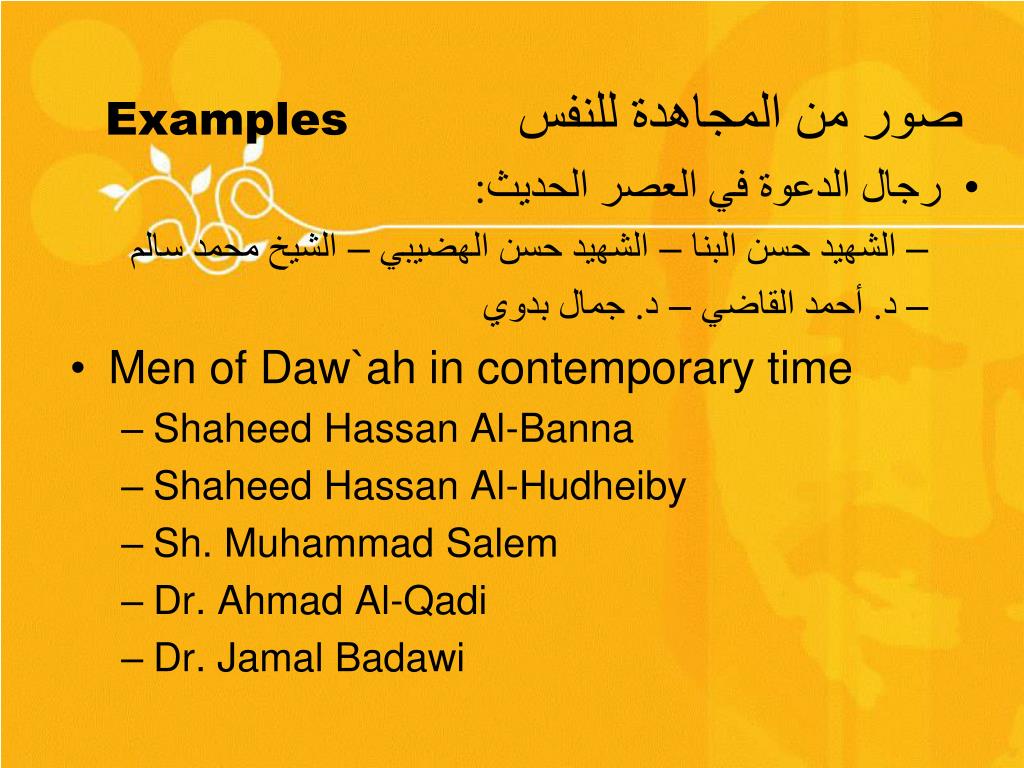 Examples صور من المجاهدة للنفس

• رجال الدعوة في العصر الحديث:
– الشهيد حسن البنا – الشهيد حسن الهضيبي – الشيخ محمد سالم
– د. أحمد القاضي – د. جمال بدوي

• Men of Daw`ah in contemporary time
– Shaheed Hassan Al-Banna
– Shaheed Hassan Al-Hudheiby
– Sh. Muhammad Salem
– Dr. Ahmad Al-Qadi
– Dr. Jamal Badawi